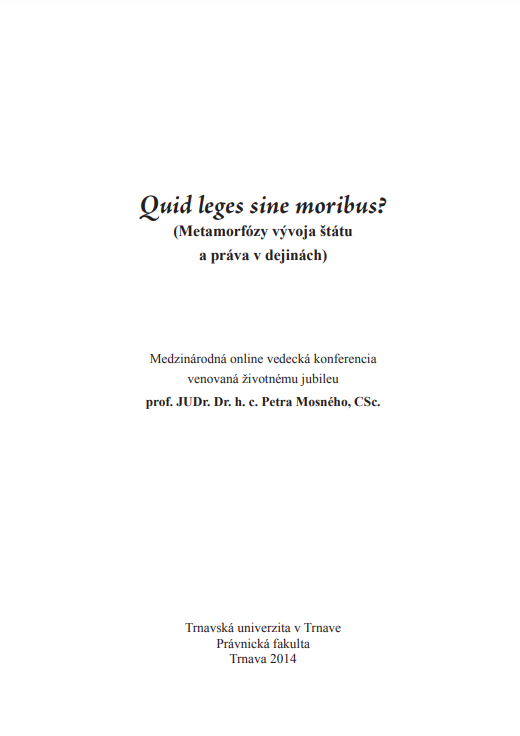 Quid leges sine moribus?
(Metamorfózy vývoja štátu
a práva v dejinách)

Medzinárodná online vedecká konferencia
venovaná životnému jubileu
prof. JUDr. Dr. h. c. Petra Mosného, CSc.

Trnavská univerzita v Trnave
Právnická fakulta
Trnava 2014